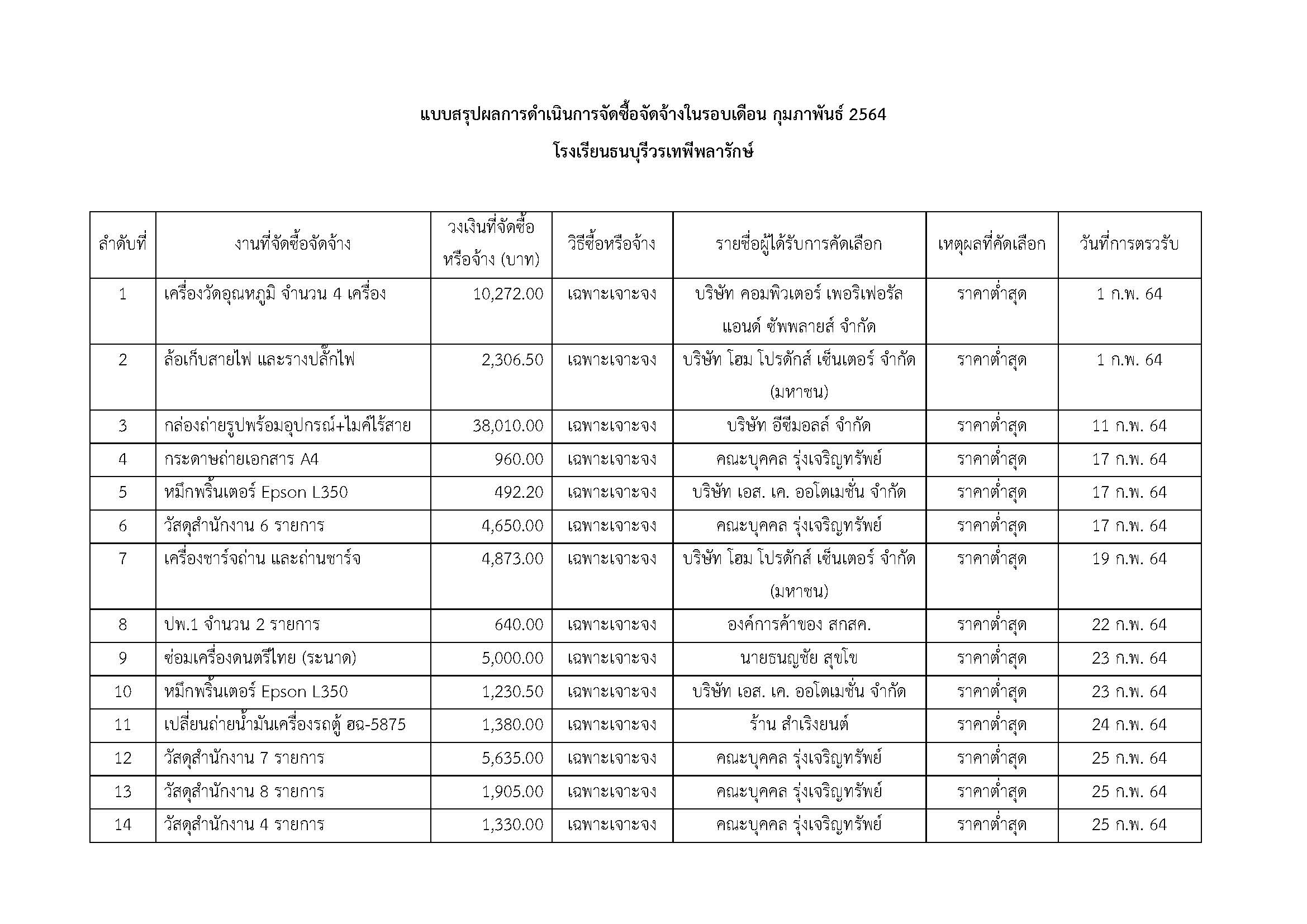 แบบสรุปผลการดำเนินการจัดซื้อจัดจ้างในรอบเดือน กุมภาพันธ์ 2564

โรงเรียนธนบุรีวรเทพีพลารักษ์

| ลำดับที่ | งานที่จัดซื้อจัดจ้าง | วงเงินที่จัดซื้อหรือจ้าง (บาท) | วิธีซื้อหรือจ้าง | รายชื่อผู้ได้รับการคัดเลือก | เหตุผลที่คัดเลือก | วันที่การตรวรับ |
|---|---|---|---|---|---|---|
| 1 | เครื่องวัดอุณหภูมิ จำนวน 4 เครื่อง | 10,272.00 | เฉพาะเจาะจง | บริษัท คอมพิวเตอร์ เพอริเฟอรัล แอนด์ ซัพพลายส์ จำกัด | ราคาต่ำสุด | 1 ก.พ. 64 |
| 2 | ล้อเก็บสายไฟ และรางปลั๊กไฟ | 2,306.50 | เฉพาะเจาะจง | บริษัท โฮม โปรดักส์ เซ็นเตอร์ จำกัด (มหาชน) | ราคาต่ำสุด | 1 ก.พ. 64 |
| 3 | กล่องถ่ายรูปพร้อมอุปกรณ์+ไมค์ไร้สาย | 38,010.00 | เฉพาะเจาะจง | บริษัท อีซีมอลล์ จำกัด | ราคาต่ำสุด | 11 ก.พ. 64 |
| 4 | กระดาษถ่ายเอกสาร A4 | 960.00 | เฉพาะเจาะจง | คณะบุคคล รุ่งเจริญทรัพย์ | ราคาต่ำสุด | 17 ก.พ. 64 |
| 5 | หมึกพริ้นเตอร์ Epson L350 | 492.20 | เฉพาะเจาะจง | บริษัท เอส. เค. ออโตเมชั่น จำกัด | ราคาต่ำสุด | 17 ก.พ. 64 |
| 6 | วัสดุสำนักงาน 6 รายการ | 4,650.00 | เฉพาะเจาะจง | คณะบุคคล รุ่งเจริญทรัพย์ | ราคาต่ำสุด | 17 ก.พ. 64 |
| 7 | เครื่องชาร์จถ่าน และถ่านชาร์จ | 4,873.00 | เฉพาะเจาะจง | บริษัท โฮม โปรดักส์ เซ็นเตอร์ จำกัด (มหาชน) | ราคาต่ำสุด | 19 ก.พ. 64 |
| 8 | ปพ.1 จำนวน 2 รายการ | 640.00 | เฉพาะเจาะจง | องค์การค้าของ สกสค. | ราคาต่ำสุด | 22 ก.พ. 64 |
| 9 | ซ่อมเครื่องดนตรีไทย (ระนาด) | 5,000.00 | เฉพาะเจาะจง | นายธนญชัย สุขโข | ราคาต่ำสุด | 23 ก.พ. 64 |
| 10 | หมึกพริ้นเตอร์ Epson L350 | 1,230.50 | เฉพาะเจาะจง | บริษัท เอส. เค. ออโตเมชั่น จำกัด | ราคาต่ำสุด | 23 ก.พ. 64 |
| 11 | เปลี่ยนถ่ายน้ำมันเครื่องรถตู้ ฮฉ-5875 | 1,380.00 | เฉพาะเจาะจง | ร้าน สำเริงยนต์ | ราคาต่ำสุด | 24 ก.พ. 64 |
| 12 | วัสดุสำนักงาน 7 รายการ | 5,635.00 | เฉพาะเจาะจง | คณะบุคคล รุ่งเจริญทรัพย์ | ราคาต่ำสุด | 25 ก.พ. 64 |
| 13 | วัสดุสำนักงาน 8 รายการ | 1,905.00 | เฉพาะเจาะจง | คณะบุคคล รุ่งเจริญทรัพย์ | ราคาต่ำสุด | 25 ก.พ. 64 |
| 14 | วัสดุสำนักงาน 4 รายการ | 1,330.00 | เฉพาะเจาะจง | คณะบุคคล รุ่งเจริญทรัพย์ | ราคาต่ำสุด | 25 ก.พ. 64 |